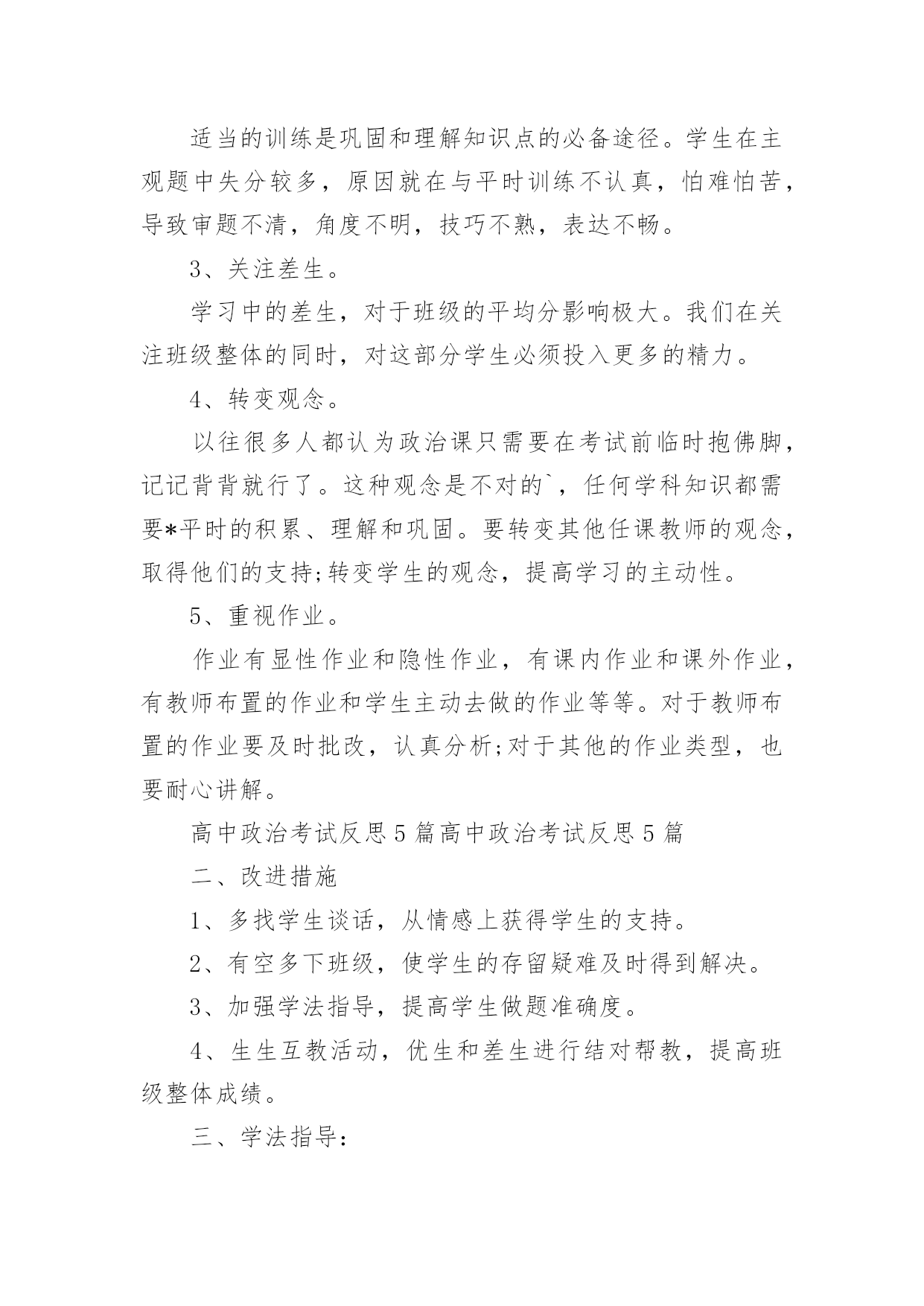 适当的训练是巩固和理解知识点的必备途径。学生在主观题中失分较多，原因就在与平时训练不认真，怕难怕苦，导致审题不清，角度不明，技巧不熟，表达不畅。

3、关注差生。

学习中的差生，对于班级的平均分影响极大。我们在关注班级整体的同时，对这部分学生必须投入更多的精力。

4、转变观念。

以往很多人都认为政治课只需要在考试前临时抱佛脚，记记背背就行了。这种观念是不对的`，任何学科知识都需要*平时的积累、理解和巩固。要转变其他任课教师的观念，取得他们的支持;转变学生的观念，提高学习的主动性。

5、重视作业。

作业有显性作业和隐性作业，有课内作业和课外作业，有教师布置的作业和学生主动去做的作业等等。对于教师布置的作业要及时批改，认真分析;对于其他的作业类型，也要耐心讲解。

高中政治考试反思5篇高中政治考试反思5篇

二、改进措施

1、多找学生谈话，从情感上获得学生的支持。

2、有空多下班级，使学生的存留疑难及时得到解决。

3、加强学法指导，提高学生做题准确度。

4、生生互教活动，优生和差生进行结对帮教，提高班级整体成绩。

三、学法指导: